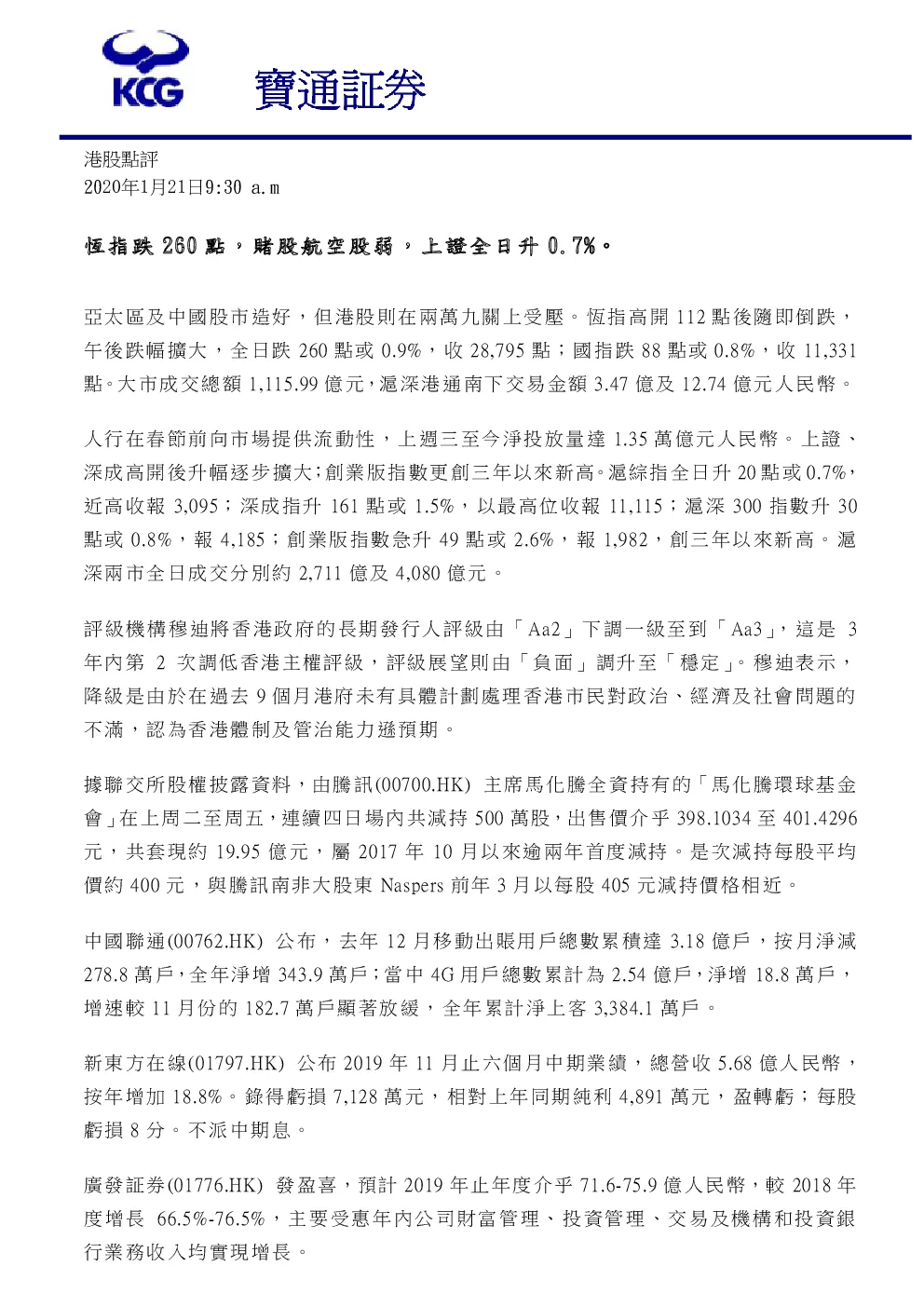 KCG 寶通証券

港股點評
2020年1月21日9:30 a.m

恆指跌 260 點，賭股航空股弱，上證全日升 0.7%。

亞太區及中國股市造好，但港股則在兩萬九關上受壓。恆指高開 112 點後隨即倒跌，午後跌幅擴大，全日跌 260 點或 0.9%，收 28,795 點；國指跌 88 點或 0.8%，收 11,331 點。大市成交總額 1,115.99 億元，滬深港通南下交易金額 3.47 億及 12.74 億元人民幣。

人行在春節前向市場提供流動性，上週三至今淨投放量達 1.35 萬億元人民幣。上證、深成高開後升幅逐步擴大；創業版指數更創三年以來新高。滬綜指全日升 20 點或 0.7%，近高收報 3,095；深成指升 161 點或 1.5%，以最高位收報 11,115；滬深 300 指數升 30 點或 0.8%，報 4,185；創業版指數急升 49 點或 2.6%，報 1,982，創三年以來新高。滬深兩市全日成交分別約 2,711 億及 4,080 億元。

評級機構穆迪將香港政府的長期發行人評級由「Aa2」下調一級至到「Aa3」，這是 3 年內第 2 次調低香港主權評級，評級展望則由「負面」調升至「穩定」。穆迪表示，降級是由於在過去 9 個月港府未有具體計劃處理香港市民對政治、經濟及社會問題的不滿，認為香港體制及管治能力遜預期。

據聯交所股權披露資料，由騰訊(00700.HK) 主席馬化騰全資持有的「馬化騰環球基金會」在上周二至周五，連續四日場內共減持 500 萬股，出售價介乎 398.1034 至 401.4296 元，共套現約 19.95 億元，屬 2017 年 10 月以來逾兩年首度減持。是次減持每股平均價約 400 元，與騰訊南非大股東 Naspers 前年 3 月以每股 405 元減持價格相近。

中國聯通(00762.HK) 公布，去年 12 月移動出賬用戶總數累積達 3.18 億戶，按月淨減 278.8 萬戶，全年淨增 343.9 萬戶；當中 4G 用戶總數累計為 2.54 億戶，淨增 18.8 萬戶，增速較 11 月份的 182.7 萬戶顯著放緩，全年累計淨上客 3,384.1 萬戶。

新東方在線(01797.HK) 公布 2019 年 11 月止六個月中期業績，總營收 5.68 億人民幣，按年增加 18.8%。錄得虧損 7,128 萬元，相對上年同期純利 4,891 萬元，盈轉虧；每股虧損 8 分。不派中期息。

廣發証券(01776.HK) 發盈喜，預計 2019 年止年度介乎 71.6-75.9 億人民幣，較 2018 年度增長 66.5%-76.5%，主要受惠年內公司財富管理、投資管理、交易及機構和投資銀行業務收入均實現增長。